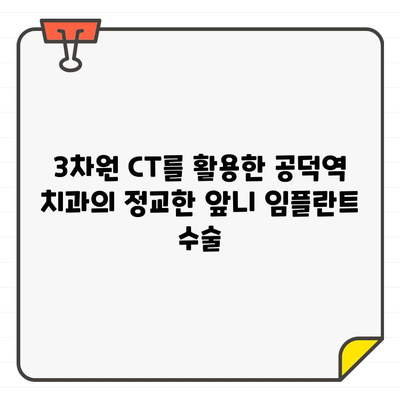 3차원 CT를 활용한 공덕역 치과의 정교한 앞니 임플란트 수술